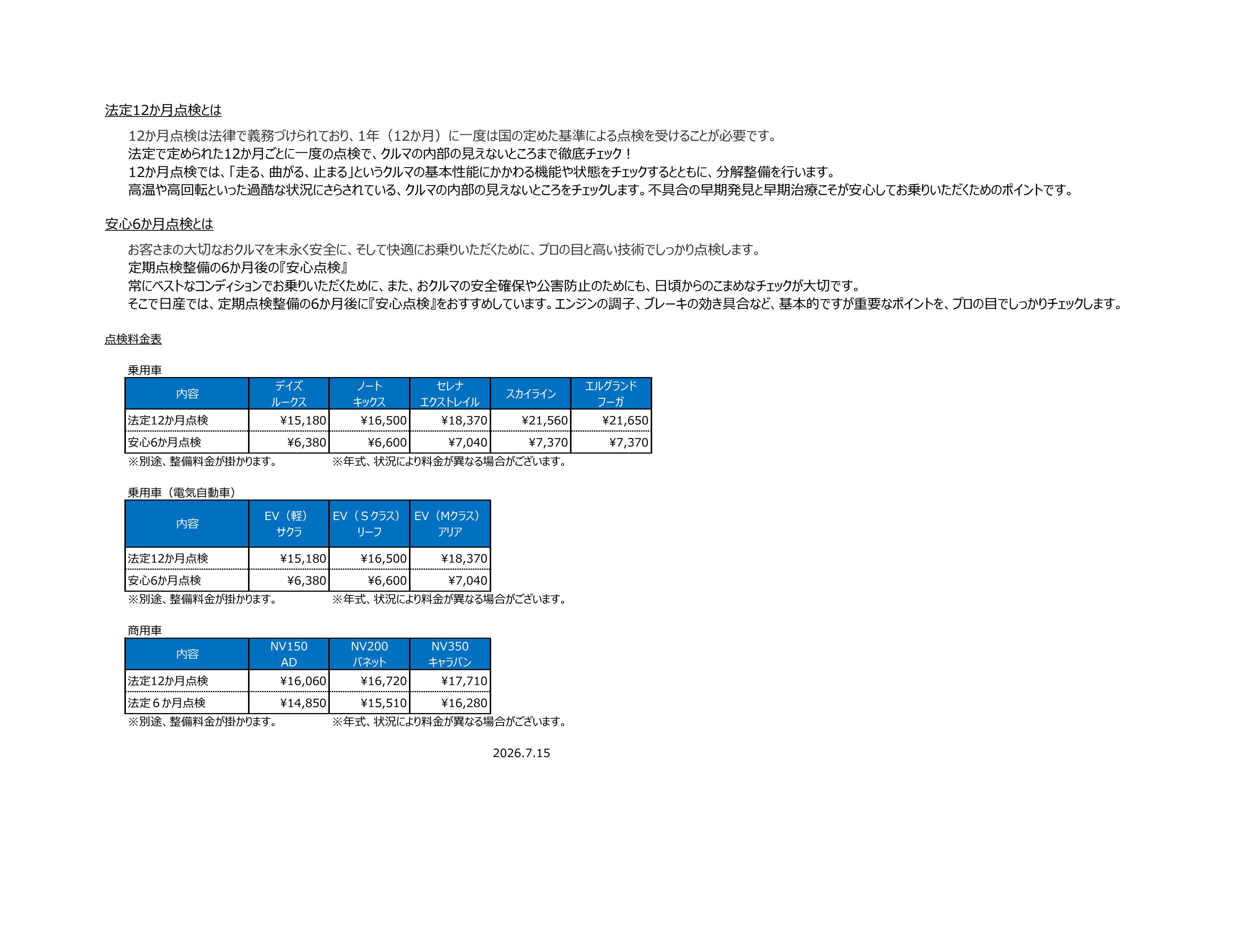 法定12か月点検とは

12か月点検は法律で義務づけられており、1年（12か月）に一度は国の定めた基準による点検を受けることが必要です。

法定で定められた12か月ごとに一度の点検で、クルマの内部の見えないところまで徹底チェック！

12か月点検では、「走る、曲がる、止まる」というクルマの基本性能にかかわる機能や状態をチェックするとともに、分解整備を行います。

高温や高回転といった過酷な状況にさらされている、クルマの内部の見えないところをチェックします。不具合の早期発見と早期治療こそが安心してお乗りいただくためのポイントです。

安心6か月点検とは

お客さまの大切なおクルマを末永く安全に、そして快適にお乗りいただくために、プロの目と高い技術でしっかり点検します。

定期点検整備の6か月後の『安心点検』

常にベストなコンディションでお乗りいただくために、また、おクルマの安全確保や公害防止のためにも、日頃からのこまめなチェックが大切です。

そこで日産では、定期点検整備の6か月後に『安心点検』をおすすめしています。エンジンの調子、ブレーキの効き具合など、基本的ですが重要なポイントを、プロの目でしっかりチェックします。

点検料金表

乗用車

| 内容 | デイズ ルークス | ノート キックス | セレナ エクストレイル | スカイライン | エルグランド フーガ |
|---|---|---|---|---|---|
| 法定12か月点検 | ¥15,180 | ¥16,500 | ¥18,370 | ¥21,560 | ¥21,650 |
| 安心6か月点検 | ¥6,380 | ¥6,600 | ¥7,040 | ¥7,370 | ¥7,370 |

※別途、整備料金が掛かります。 ※年式、状況により料金が異なる場合がございます。

乗用車（電気自動車）

| 内容 | EV（軽） サクラ | EV（Sクラス） リーフ | EV（Mクラス） アリア |
|---|---|---|---|
| 法定12か月点検 | ¥15,180 | ¥16,500 | ¥18,370 |
| 安心6か月点検 | ¥6,380 | ¥6,600 | ¥7,040 |

※別途、整備料金が掛かります。 ※年式、状況により料金が異なる場合がございます。

商用車

| 内容 | NV150 AD | NV200 バネット | NV350 キャラバン |
|---|---|---|---|
| 法定12か月点検 | ¥16,060 | ¥16,720 | ¥17,710 |
| 法定６か月点検 | ¥14,850 | ¥15,510 | ¥16,280 |

※別途、整備料金が掛かります。 ※年式、状況により料金が異なる場合がございます。

2026.7.15